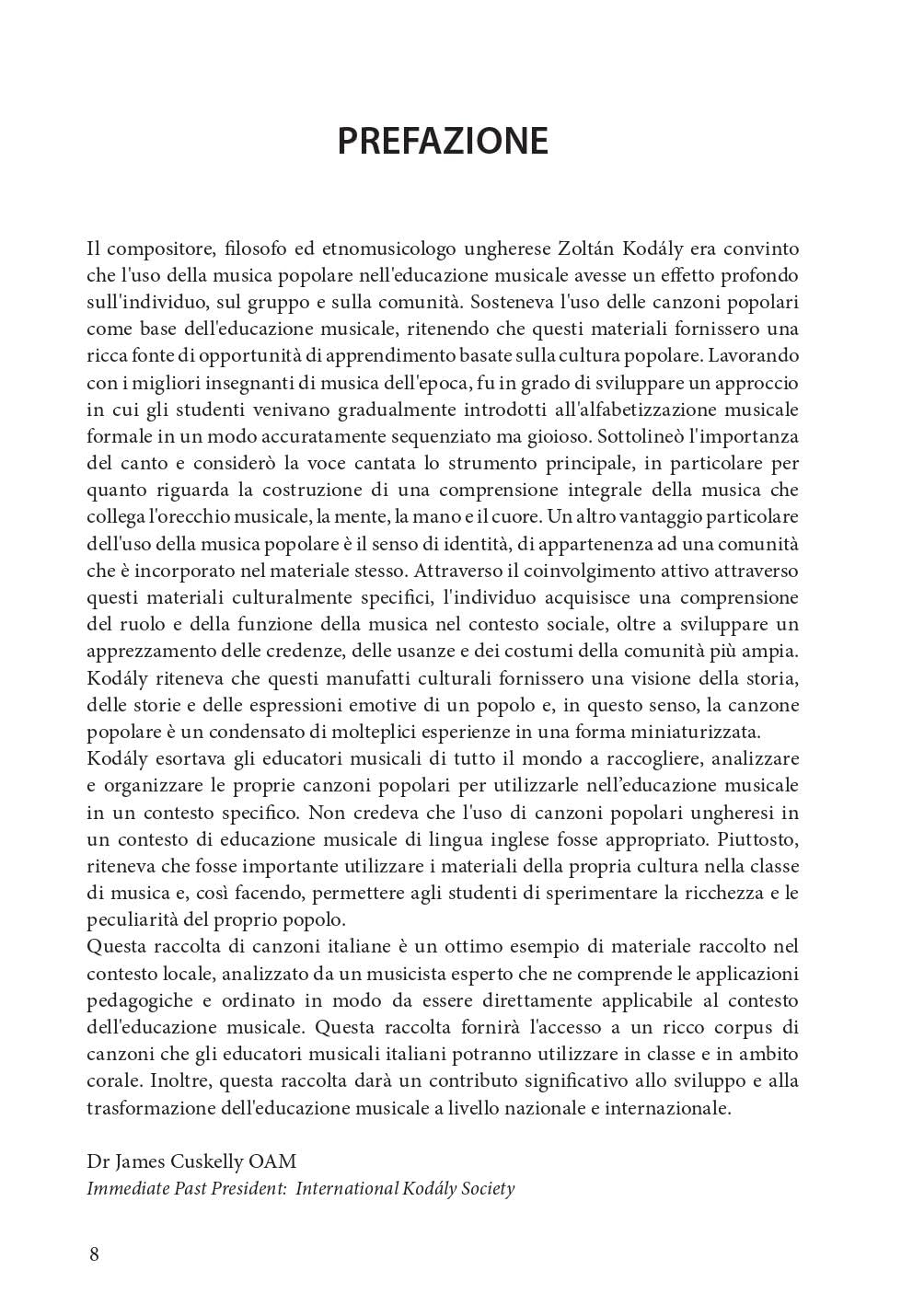 PREFAZIONE

Il compositore, filosofo ed etnomusicologo ungherese Zoltán Kodály era convinto che l'uso della musica popolare nell'educazione musicale avesse un effetto profondo sull'individuo, sul gruppo e sulla comunità. Sosteneva l'uso delle canzoni popolari come base dell'educazione musicale, ritenendo che questi materiali fornissero una ricca fonte di opportunità di apprendimento basate sulla cultura popolare. Lavorando con i migliori insegnanti di musica dell'epoca, fu in grado di sviluppare un approccio in cui gli studenti venivano gradualmente introdotti all'alfabetizzazione musicale formale in un modo accuratamente sequenziato ma gioioso. Sottolineò l'importanza del canto e considerò la voce cantata lo strumento principale, in particolare per quanto riguarda la costruzione di una comprensione integrale della musica che collega l'orecchio musicale, la mente, la mano e il cuore. Un altro vantaggio particolare dell'uso della musica popolare è il senso di identità, di appartenenza ad una comunità che è incorporato nel materiale stesso. Attraverso il coinvolgimento attivo attraverso questi materiali culturalmente specifici, l'individuo acquisisce una comprensione del ruolo e della funzione della musica nel contesto sociale, oltre a sviluppare un apprezzamento delle credenze, delle usanze e dei costumi della comunità più ampia. Kodály riteneva che questi manufatti culturali fornissero una visione della storia, delle storie e delle espressioni emotive di un popolo e, in questo senso, la canzone popolare è un condensato di molteplici esperienze in una forma miniaturizzata.
Kodály esortava gli educatori musicali di tutto il mondo a raccogliere, analizzare e organizzare le proprie canzoni popolari per utilizzarle nell'educazione musicale in un contesto specifico. Non credeva che l'uso di canzoni popolari ungheresi in un contesto di educazione musicale di lingua inglese fosse appropriato. Piuttosto, riteneva che fosse importante utilizzare i materiali della propria cultura nella classe di musica e, così facendo, permettere agli studenti di sperimentare la ricchezza e le peculiarità del proprio popolo.
Questa raccolta di canzoni italiane è un ottimo esempio di materiale raccolto nel contesto locale, analizzato da un musicista esperto che ne comprende le applicazioni pedagogiche e ordinato in modo da essere direttamente applicabile al contesto dell'educazione musicale. Questa raccolta fornirà l'accesso a un ricco corpus di canzoni che gli educatori musicali italiani potranno utilizzare in classe e in ambito corale. Inoltre, questa raccolta darà un contributo significativo allo sviluppo e alla trasformazione dell'educazione musicale a livello nazionale e internazionale.

Dr James Cuskelly OAM
Immediate Past President: International Kodály Society

8